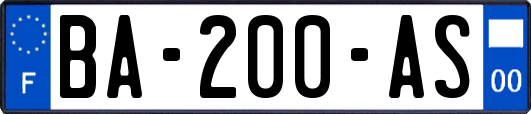 F
BA-200-AS
00